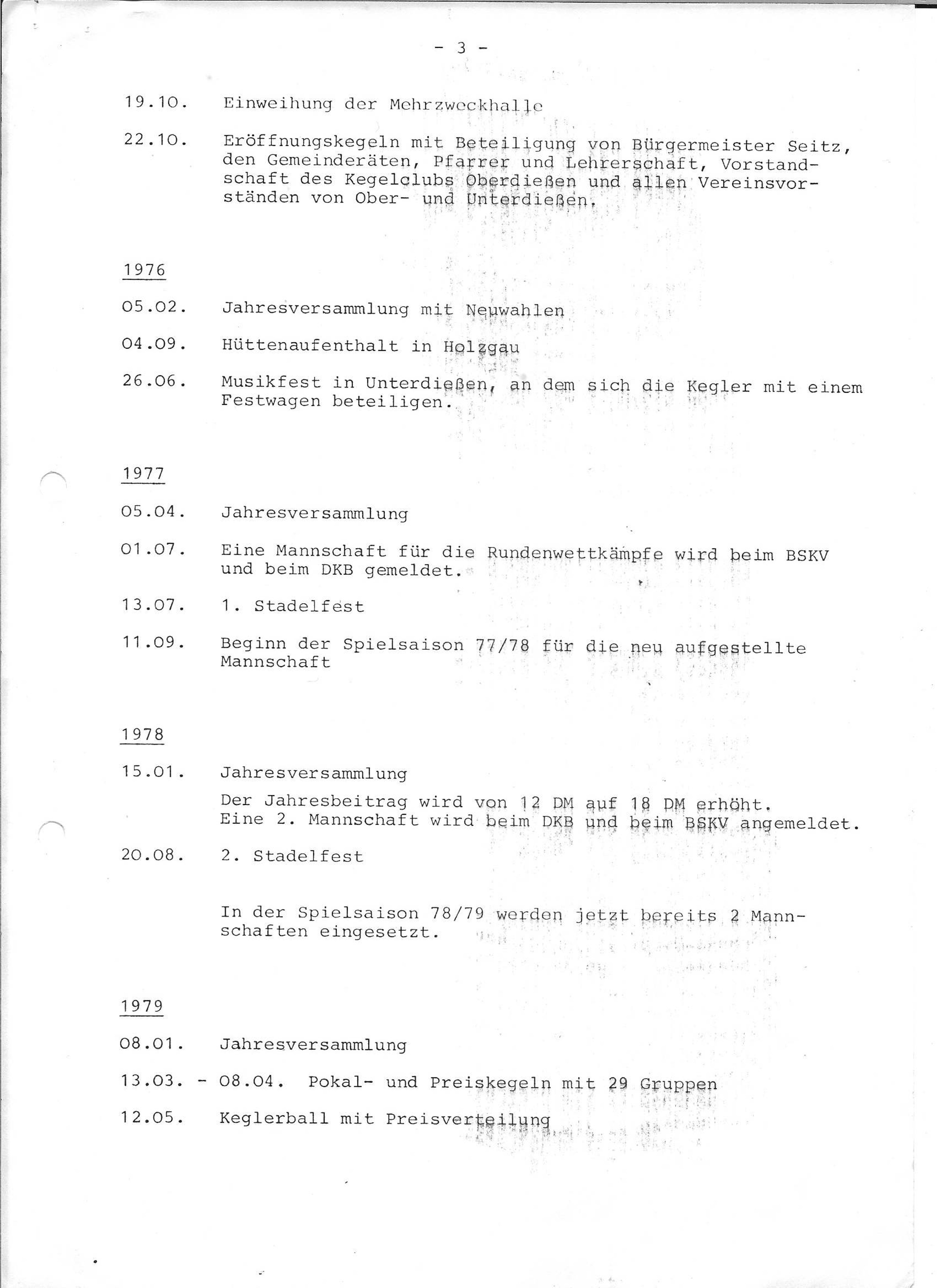 - 3 -

19.10. Einweihung der Mehrzweckhalle

22.10. Eröffnungskegeln mit Beteiligung von Bürgermeister Seitz, den Gemeinderäten, Pfarrer und Lehrerschaft, Vorstandschaft des Kegelclubs Oberdießen und allen Vereinsvorständen von Ober- und Unterdießen.

1976

05.02. Jahresversammlung mit Neuwahlen

04.09. Hüttenaufenthalt in Holzgau

26.06. Musikfest in Unterdießen, an dem sich die Kegler mit einem Festwagen beteiligen.

1977

05.04. Jahresversammlung

01.07. Eine Mannschaft für die Rundenwettkämpfe wird beim BSKV und beim DKB gemeldet.

13.07. 1. Stadelfest

11.09. Beginn der Spielsaison 77/78 für die neu aufgestellte Mannschaft

1978

15.01. Jahresversammlung

Der Jahresbeitrag wird von 12 DM auf 18 DM erhöht. Eine 2. Mannschaft wird beim DKB und beim BSKV angemeldet.

20.08. 2. Stadelfest

In der Spielsaison 78/79 werden jetzt bereits 2 Mannschaften eingesetzt.

1979

08.01. Jahresversammlung

13.03. - 08.04. Pokal- und Preiskegeln mit 29 Gruppen

12.05. Keglerball mit Preisverteilung